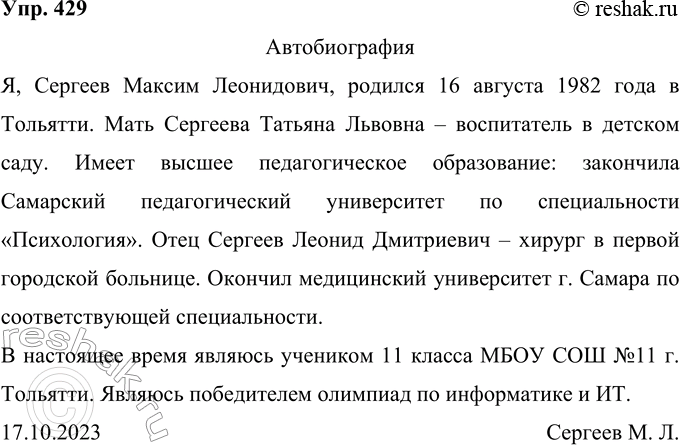 Упр. 429 © reshak.ru

Автобиография

Я, Сергеев Максим Леонидович, родился 16 августа 1982 года в Тольятти. Мать Сергеева Татьяна Львовна – воспитатель в детском саду. Имеет высшее педагогическое образование: закончила Самарский педагогический университет по специальности «Психология». Отец Сергеев Леонид Дмитриевич – хирург в первой городской больнице. Окончил медицинский университет г. Самара по соответствующей специальности.

В настоящее время являюсь учеником 11 класса МБОУ СОШ №11 г. Тольятти. Являюсь победителем олимпиад по информатике и ИТ.

17.10.2023 Сергеев М. Л.

reshak.ru